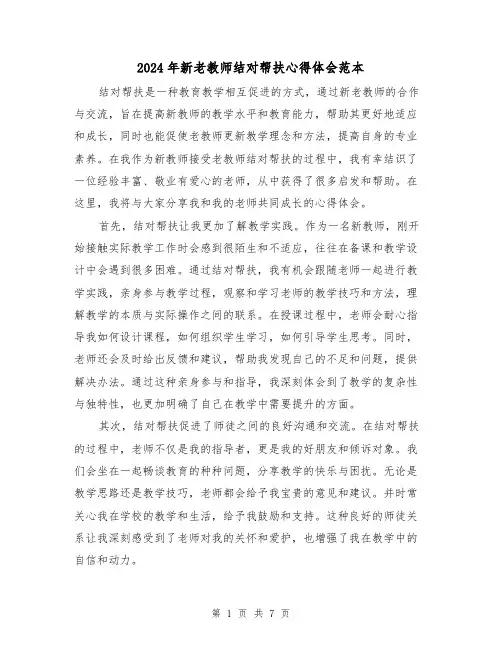 2024年新老教师结对帮扶心得体会范本

结对帮扶是一种教育教学相互促进的方式，通过新老教师的合作与交流，旨在提高新教师的教学水平和教育能力，帮助其更好地适应和成长，同时也能促使老教师更新教学理念和方法，提高自身的专业素养。在我作为新教师接受老教师结对帮扶的过程中，我有幸结识了一位经验丰富、敬业有爱心的老师，从中获得了很多启发和帮助。在这里，我将与大家分享我和我的老师共同成长的心得体会。

首先，结对帮扶让我更加了解教学实践。作为一名新教师，刚开始接触实际教学工作时会感到很陌生和不适应，往往在备课和教学设计中会遇到很多困难。通过结对帮扶，我有机会跟随老师一起进行教学实践，亲身参与教学过程，观察和学习老师的教学技巧和方法，理解教学的本质与实际操作之间的联系。在授课过程中，老师会耐心指导我如何设计课程，如何组织学生学习，如何引导学生思考。同时，老师还会及时给出反馈和建议，帮助我发现自己的不足和问题，提供解决办法。通过这种亲身参与和指导，我深刻体会到了教学的复杂性与独特性，也更加明确了自己在教学中需要提升的方面。

其次，结对帮扶促进了师徒之间的良好沟通和交流。在结对帮扶的过程中，老师不仅是我的指导者，更是我的好朋友和倾诉对象。我们会坐在一起畅谈教育的种种问题，分享教学的快乐与困扰。无论是教学思路还是教学技巧，老师都会给予我宝贵的意见和建议。并时常关心我在学校的教学和生活，给予我鼓励和支持。这种良好的师徒关系让我深刻感受到了老师对我的关怀和爱护，也增强了我在教学中的自信和动力。

第 1 页 共 7 页